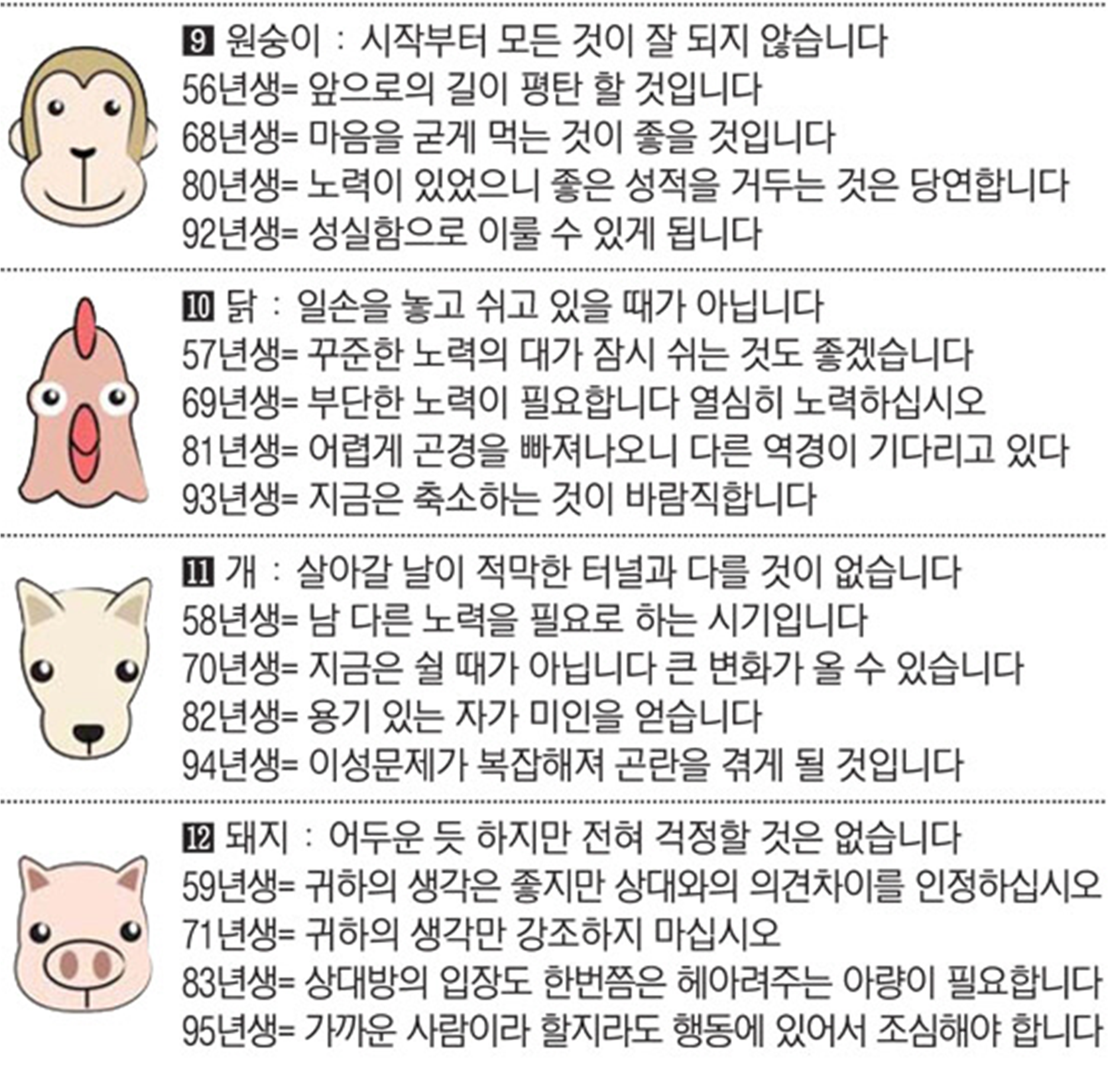 9 원숭이 : 시작부터 모든 것이 잘 되지 않습니다
56년생= 앞으로의 길이 평탄 할 것입니다
68년생= 마음을 굳게 먹는 것이 좋을 것입니다
80년생= 노력이 있었으니 좋은 성적을 거두는 것은 당연합니다
92년생= 성실함으로 이룰 수 있게 됩니다

10 닭 : 일손을 놓고 쉬고 있을 때가 아닙니다
57년생= 꾸준한 노력의 대가 잠시 쉬는 것도 좋겠습니다
69년생= 부단한 노력이 필요합니다 열심히 노력하십시오
81년생= 어렵게 곤경을 빠져나오니 다른 역경이 기다리고 있다
93년생= 지금은 축소하는 것이 바람직합니다

11 개 : 살아갈 날이 적막한 터널과 다를 것이 없습니다
58년생= 남 다른 노력을 필요로 하는 시기입니다
70년생= 지금은 쉴 때가 아닙니다 큰 변화가 올 수 있습니다
82년생= 용기 있는 자가 미인을 얻습니다
94년생= 이성문제가 복잡해져 곤란을 겪게 될 것입니다

12 돼지 : 어두운 듯 하지만 전혀 걱정할 것은 없습니다
59년생= 귀하의 생각은 좋지만 상대와의 의견차이를 인정하십시오
71년생= 귀하의 생각만 강조하지 마십시오
83년생= 상대방의 입장도 한번쯤은 헤아려주는 아량이 필요합니다
95년생= 가까운 사람이라 할지라도 행동에 있어서 조심해야 합니다